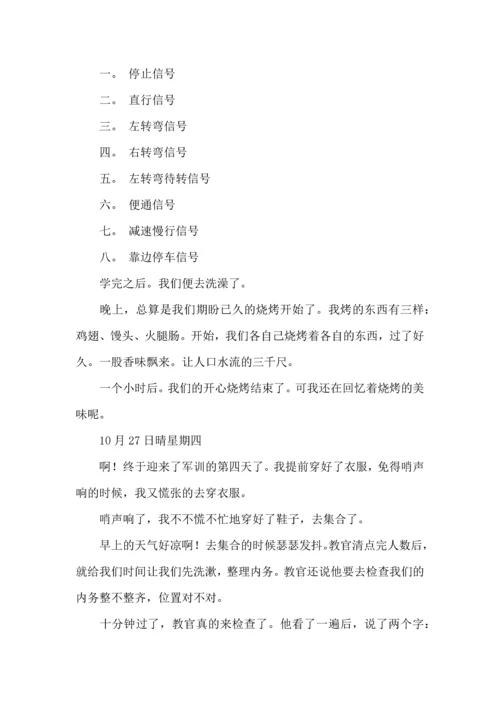 一。 停止信号

二。 直行信号

三。 左转弯信号

四。 右转弯信号

五。 左转弯待转信号

六。 便通信号

七。 减速慢行信号

八。 靠边停车信号

学完之后。我们便去洗澡了。

晚上，总算是我们期盼已久的烧烤开始了。我烤的东西有三样：鸡翅、馒头、火腿肠。开始，我们各自己烧烤着各自的东西，过了好久。一股香味飘来。让人口水流的三千尺。

一个小时后。我们的开心烧烤结束了。可我还在回忆着烧烤的美味呢。

10 月 27 日晴星期四

啊！终于迎来了军训的第四天了。我提前穿好了衣服，免得哨声响的时候，我又慌张的去穿衣服。

哨声响了，我不不慌不忙地穿好了鞋子，去集合了。

早上的天气好凉啊！去集合的时候瑟瑟发抖。教官清点完人数后，就给我们时间让我们先洗漱，整理内务。教官还说他要去检查我们的内务整不整齐，位置对不对。

十分钟过了，教官真的来检查了。他看了一遍后，说了两个字：